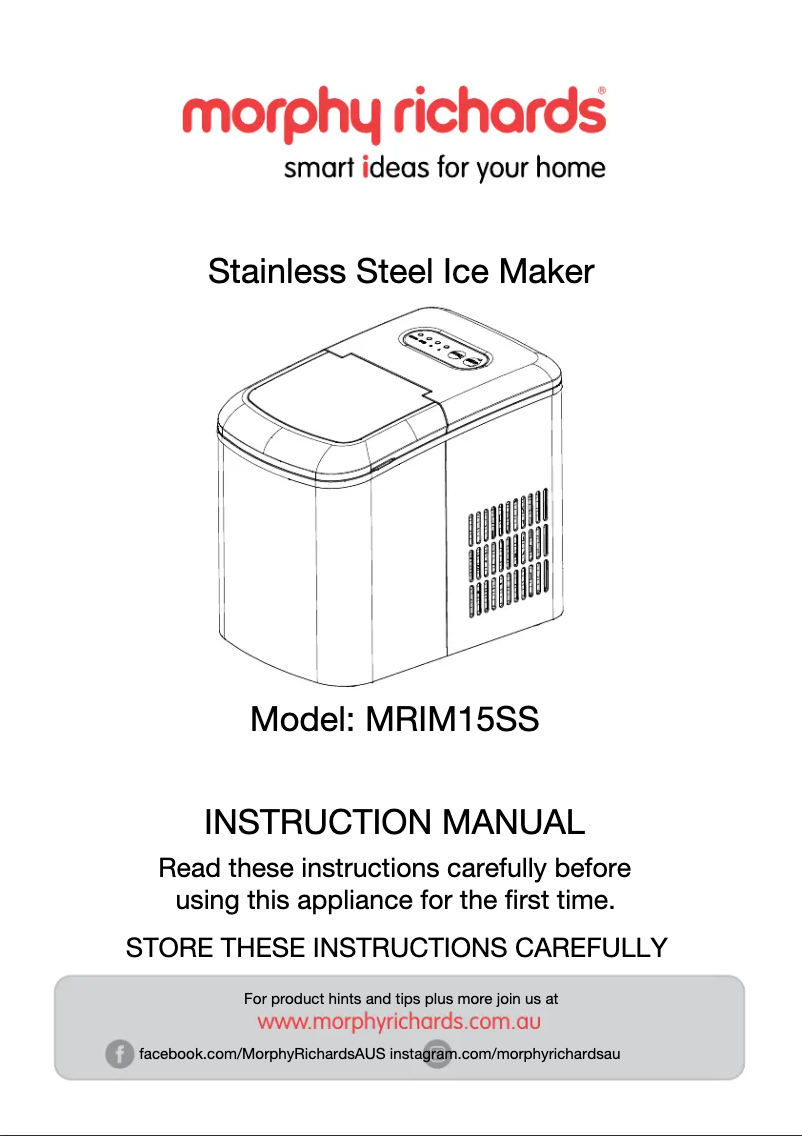 morphy richards®
smart ideas for your home

Stainless Steel Ice Maker

Model: MRIM15SS

INSTRUCTION MANUAL

Read these instructions carefully before using this appliance for the first time.

STORE THESE INSTRUCTIONS CAREFULLY

For product hints and tips plus more join us at
www.morphyrichards.com.au
facebook.com/MorphyRichardsAUS instagram.com/morphyrichardsau